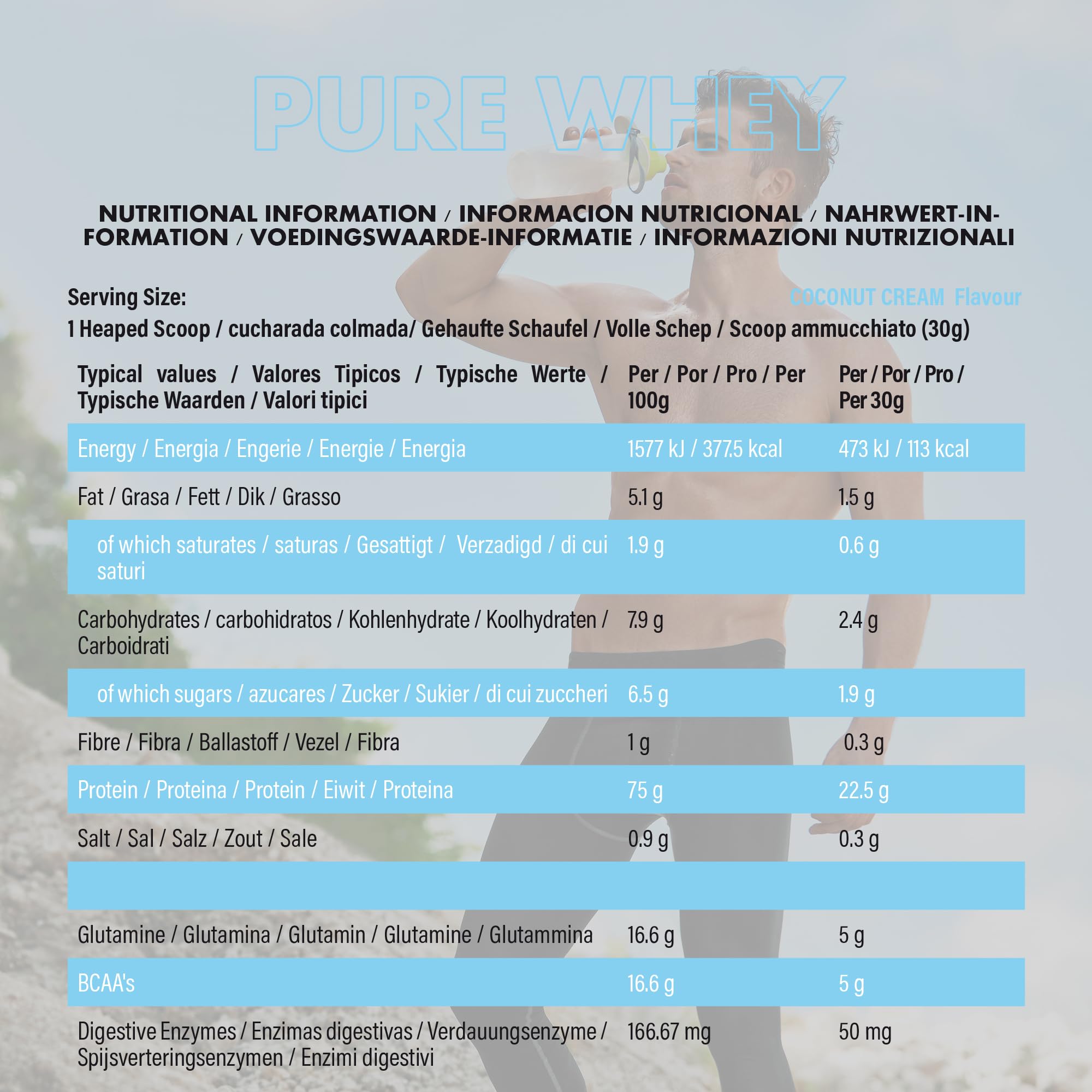 PURE WHEY

NUTRITIONAL INFORMATION / INFORMACION NUTRICIONAL / NAHRWERT-INFORMATION / VOEDINGSWAARDE-INFORMATIE / INFORMAZIONI NUTRIZIONALI

Serving Size:

COCONUT CREAM Flavour

1 Heaped Scoop / cucharada colmada/ Gehaufte Schaufel / Volle Schep / Scoop ammucchiato (30g)

| Typical values / Valores Tipicos / Typische Werte / Typische Waarden / Valori tipici | Per / Por / Pro / Per 100g | Per / Por / Pro / Per 30g |
|---|---|---|
| Energy / Energia / Engerie / Energie / Energia | 1577 kJ / 377.5 kcal | 473 kJ / 113 kcal |
| Fat / Grasa / Fett / Dik / Grasso | 5.1 g | 1.5 g |
| of which saturates / saturas / Gesattigt / Verzadigd / di cui saturi | 1.9 g | 0.6 g |
| Carbohydrates / carbohidratos / Kohlenhydrate / Koolhydraten / Carboidrati | 7.9 g | 2.4 g |
| of which sugars / azucares / Zucker / Sukier / di cui zuccheri | 6.5 g | 1.9 g |
| Fibre / Fibra / Ballastoff / Vezel / Fibra | 1 g | 0.3 g |
| Protein / Proteina / Protein / Eiwit / Proteina | 75 g | 22.5 g |
| Salt / Sal / Salz / Zout / Sale | 0.9 g | 0.3 g |
| | | |
| Glutamine / Glutamina / Glutamin / Glutamine / Glutammina | 16.6 g | 5 g |
| BCAA's | 16.6 g | 5 g |
| Digestive Enzymes / Enzimas digestivas / Verdauungsenzyme / Spijsverteringsenzymen / Enzimi digestivi | 166.67 mg | 50 mg |